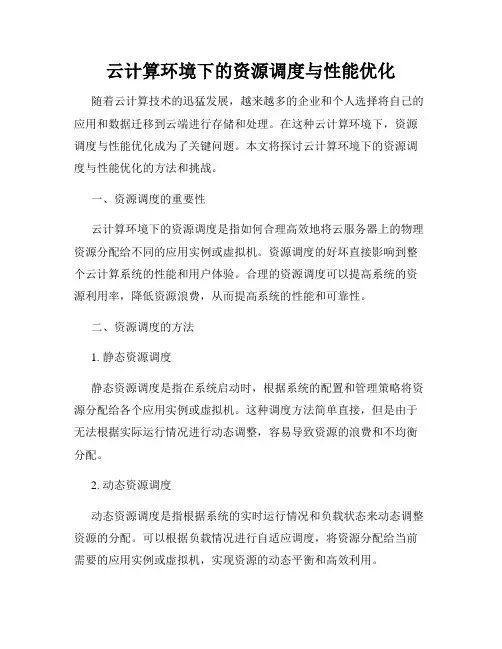 云计算环境下的资源调度与性能优化

随着云计算技术的迅猛发展，越来越多的企业和个人选择将自己的应用和数据迁移到云端进行存储和处理。在这种云计算环境下，资源调度与性能优化成为了关键问题。本文将探讨云计算环境下的资源调度与性能优化的方法和挑战。

一、资源调度的重要性

云计算环境下的资源调度是指如何合理高效地将云服务器上的物理资源分配给不同的应用实例或虚拟机。资源调度的好坏直接影响到整个云计算系统的性能和用户体验。合理的资源调度可以提高系统的资源利用率，降低资源浪费，从而提高系统的性能和可靠性。

二、资源调度的方法

1. 静态资源调度

静态资源调度是指在系统启动时，根据系统的配置和管理策略将资源分配给各个应用实例或虚拟机。这种调度方法简单直接，但是由于无法根据实际运行情况进行动态调整，容易导致资源的浪费和不均衡分配。

2. 动态资源调度

动态资源调度是指根据系统的实时运行情况和负载状态来动态调整资源的分配。可以根据负载情况进行自适应调度，将资源分配给当前需要的应用实例或虚拟机，实现资源的动态平衡和高效利用。